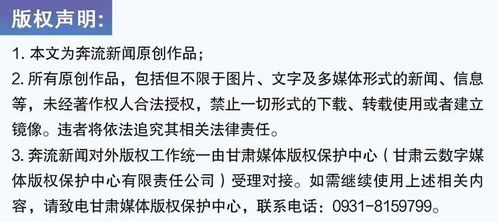 版权声明:

1. 本文为奔流新闻原创作品；

2. 所有原创作品，包括但不限于图片、文字及多媒体形式的新闻、信息等，未经著作权人合法授权，禁止一切形式的下载、转载使用或者建立镜像。违者将依法追究其相关法律责任。

3. 奔流新闻对外版权工作统一由甘肃媒体版权保护中心（甘肃云数字媒体版权保护中心有限责任公司）受理对接。如需继续使用上述相关内容，请致电甘肃媒体版权保护中心，联系电话：0931-8159799。